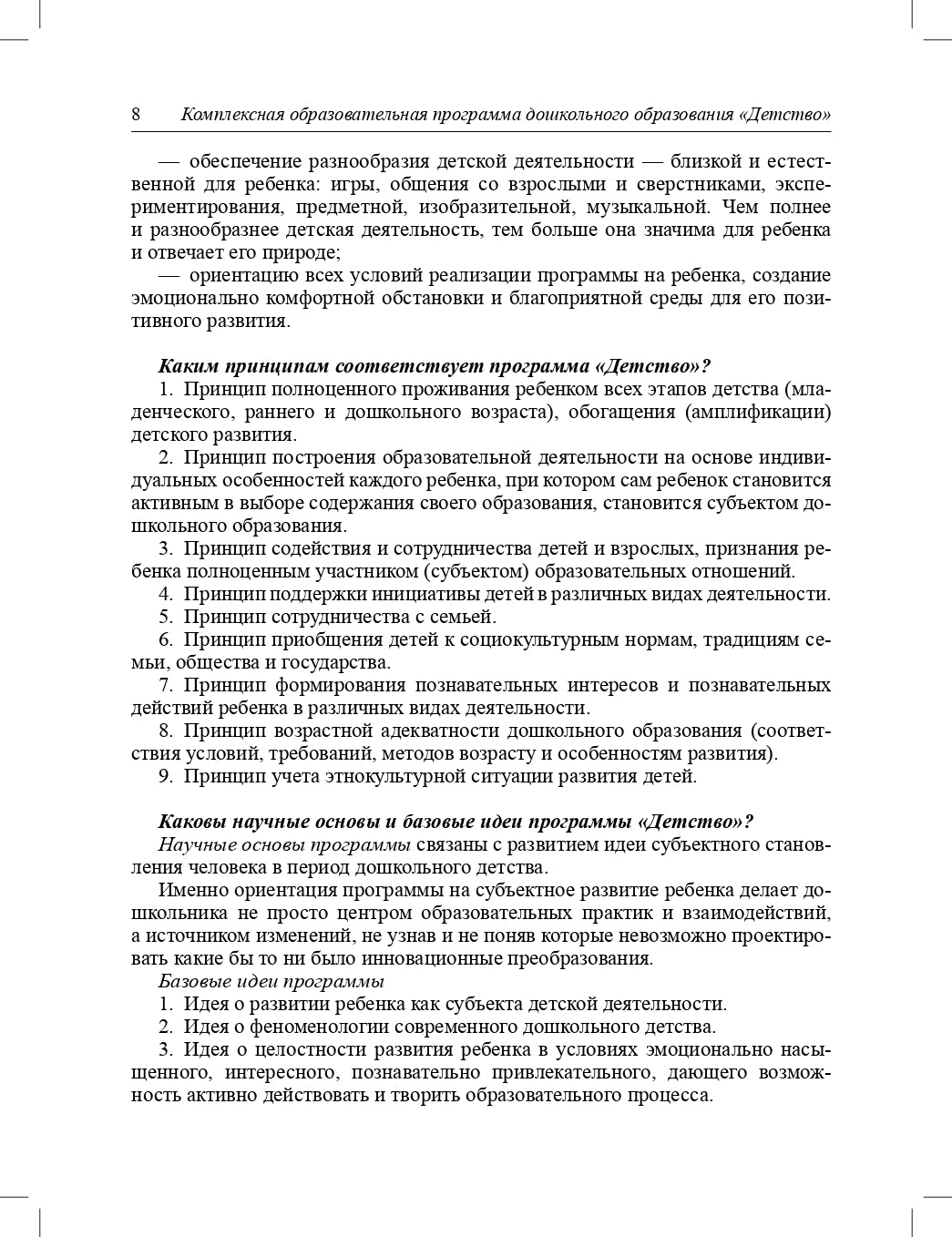 8 Комплексная образовательная программа дошкольного образования «Детство»

— обеспечение разнообразия детской деятельности — близкой и естественной для ребенка: игры, общения со взрослыми и сверстниками, экспериментирования, предметной, изобразительной, музыкальной. Чем полнее и разнообразнее детская деятельность, тем больше она значима для ребенка и отвечает его природе;

— ориентацию всех условий реализации программы на ребенка, создание эмоционально комфортной обстановки и благоприятной среды для его позитивного развития.

Каким принципам соответствует программа «Детство»?

1. Принцип полноценного проживания ребенком всех этапов детства (младенческого, раннего и дошкольного возраста), обогащения (амплификации) детского развития.

2. Принцип построения образовательной деятельности на основе индивидуальных особенностей каждого ребенка, при котором сам ребенок становится активным в выборе содержания своего образования, становится субъектом дошкольного образования.

3. Принцип содействия и сотрудничества детей и взрослых, признания ребенка полноценным участником (субъектом) образовательных отношений.

4. Принцип поддержки инициативы детей в различных видах деятельности.

5. Принцип сотрудничества с семьей.

6. Принцип приобщения детей к социокультурным нормам, традициям семьи, общества и государства.

7. Принцип формирования познавательных интересов и познавательных действий ребенка в различных видах деятельности.

8. Принцип возрастной адекватности дошкольного образования (соответствия условий, требований, методов возрасту и особенностям развития).

9. Принцип учета этнокультурной ситуации развития детей.

Каковы научные основы и базовые идеи программы «Детство»?

Научные основы программы связаны с развитием идеи субъектного становления человека в период дошкольного детства.

Именно ориентация программы на субъектное развитие ребенка делает дошкольника не просто центром образовательных практик и взаимодействий, а источником изменений, не узнав и не поняв которые невозможно проектировать какие бы то ни было инновационные преобразования.

Базовые идеи программы

1. Идея о развитии ребенка как субъекта детской деятельности.

2. Идея о феноменологии современного дошкольного детства.

3. Идея о целостности развития ребенка в условиях эмоционально насыщенного, интересного, познавательно привлекательного, дающего возможность активно действовать и творить образовательного процесса.